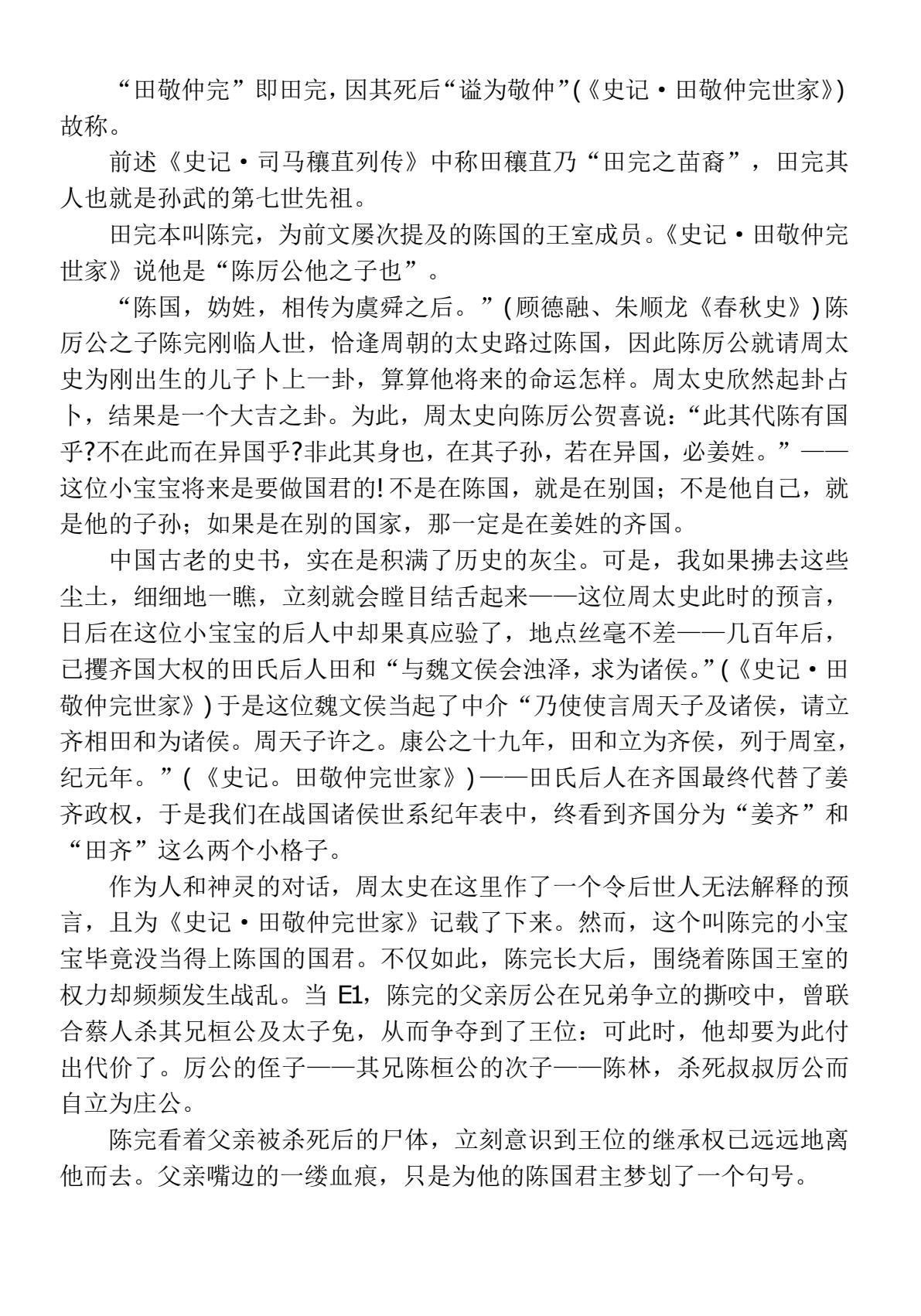 “田敬仲完”即田完，因其死后“谥为敬仲”(《史记·田敬仲完世家》)故称。

前述《史记·司马穰苴列传》中称田穰苴乃“田完之苗裔”，田完其人也就是孙武的第七世先祖。

田完本叫陈完，为前文屡次提及的陈国的王室成员。《史记·田敬仲完世家》说他是“陈厉公他之子也”。

“陈国，妫姓，相传为虞舜之后。”(顾德融、朱顺龙《春秋史》)陈厉公之子陈完刚临人世，恰逢周朝的太史路过陈国，因此陈厉公就请周太史为刚出生的儿子卜上一卦，算算他将来的命运怎样。周太史欣然起卦占卜，结果是一个大吉之卦。为此，周太史向陈厉公贺喜说：“此其代陈有国乎?不在此而在异国乎?非此其身也，在其子孙，若在异国，必姜姓。”——这位小宝宝将来是要做国君的!不是在陈国，就是在别国；不是他自己，就是他的子孙；如果是在别的国家，那一定是在姜姓的齐国。

中国古老的史书，实在是积满了历史的灰尘。可是，我如果拂去这些尘土，细细地一瞧，立刻就会瞠目结舌起来——这位周太史此时的预言，日后在这位小宝宝的后人中却果真应验了，地点丝毫不差——几百年后，已攫齐国大权的田氏后人田和“与魏文侯会浊泽，求为诸侯。”(《史记·田敬仲完世家》)于是这位魏文侯当起了中介“乃使使言周天子及诸侯，请立齐相田和为诸侯。周天子许之。康公之十九年，田和立为齐侯，列于周室，纪元年。”(《史记。田敬仲完世家》)——田氏后人在齐国最终代替了姜齐政权，于是我们在战国诸侯世系纪年表中，终看到齐国分为“姜齐”和“田齐”这么两个小格子。

作为人和神灵的对话，周太史在这里作了一个令后世人无法解释的预言，且为《史记·田敬仲完世家》记载了下来。然而，这个叫陈完的小宝宝毕竟没当得上陈国的国君。不仅如此，陈完长大后，围绕着陈国王室的权力却频频发生战乱。当E1，陈完的父亲厉公在兄弟争立的撕咬中，曾联合蔡人杀其兄桓公及太子免，从而争夺到了王位：可此时，他却要为此付出代价了。厉公的侄子——其兄陈桓公的次子——陈林，杀死叔叔厉公而自立为庄公。

陈完看着父亲被杀死后的尸体，立刻意识到王位的继承权已远远地离他而去。父亲嘴边的一缕血痕，只是为他的陈国君主梦划了一个句号。